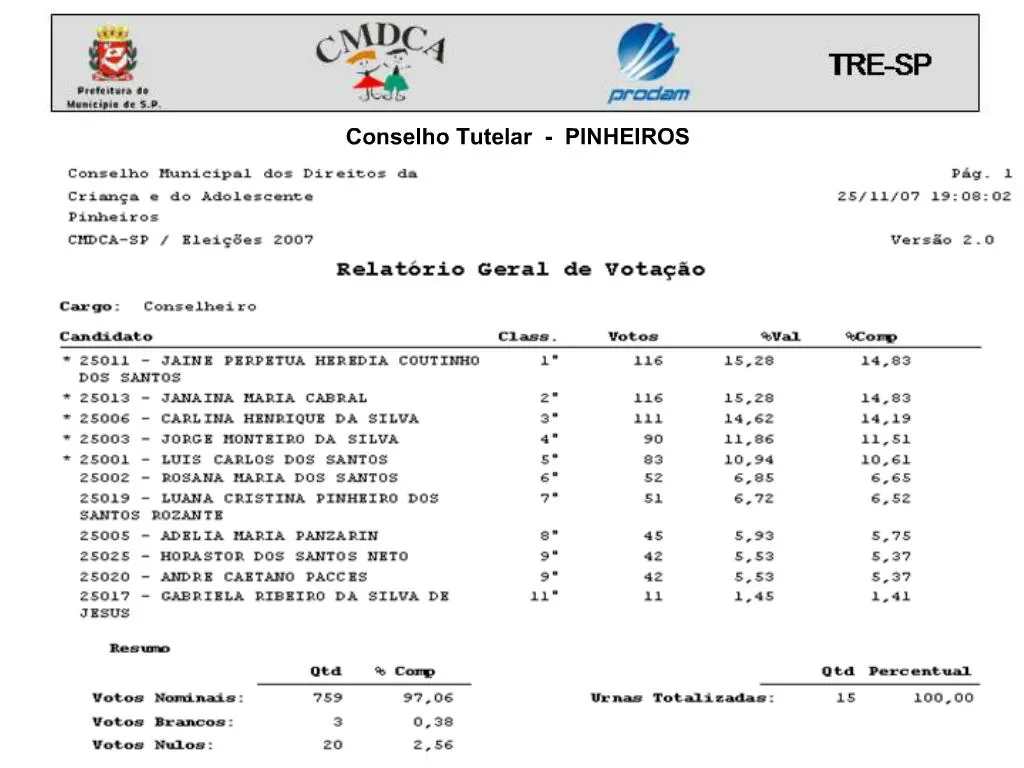 Prefeitura do Município de S.P.

CMDCA

prodam

TRE-SP

Conselho Tutelar - PINHEIROS

Conselho Municipal dos Direitos da Criança e do Adolescente
Pinheiros
CMDCA-SP / Eleições 2007

Pág. 1
25/11/07 19:08:02
Versão 2.0

Relatório Geral de Votação

Cargo: Conselheiro

| Candidato | Class. | Votos | %Val | %Comp |
|---|---|---|---|---|
| * 25011 - JAINE PERPETUA HEREDIA COUTINHO DOS SANTOS | 1° | 116 | 15,28 | 14,83 |
| * 25013 - JANAINA MARIA CABRAL | 2° | 116 | 15,28 | 14,83 |
| * 25006 - CARLINA HENRIQUE DA SILVA | 3° | 111 | 14,62 | 14,19 |
| * 25003 - JORGE MONTEIRO DA SILVA | 4° | 90 | 11,86 | 11,51 |
| * 25001 - LUIS CARLOS DOS SANTOS | 5° | 83 | 10,94 | 10,61 |
| 25002 - ROSANA MARIA DOS SANTOS | 6° | 52 | 6,85 | 6,65 |
| 25019 - LUANA CRISTINA PINHEIRO DOS SANTOS ROZANTE | 7° | 51 | 6,72 | 6,52 |
| 25005 - ADELIA MARIA PANZARIN | 8° | 45 | 5,93 | 5,75 |
| 25025 - HORASTOR DOS SANTOS NETO | 9° | 42 | 5,53 | 5,37 |
| 25020 - ANDRE CAETANO PACCES | 9° | 42 | 5,53 | 5,37 |
| 25017 - GABRIELA RIBEIRO DA SILVA DE JESUS | 11° | 11 | 1,45 | 1,41 |

Resumo

| | Qtd | % Comp |
|---|---|---|
| Votos Nominais: | 759 | 97,06 |
| Votos Brancos: | 3 | 0,38 |
| Votos Nulos: | 20 | 2,56 |

| | Qtd | Percentual |
|---|---|---|
| Urnas Totalizadas: | 15 | 100,00 |